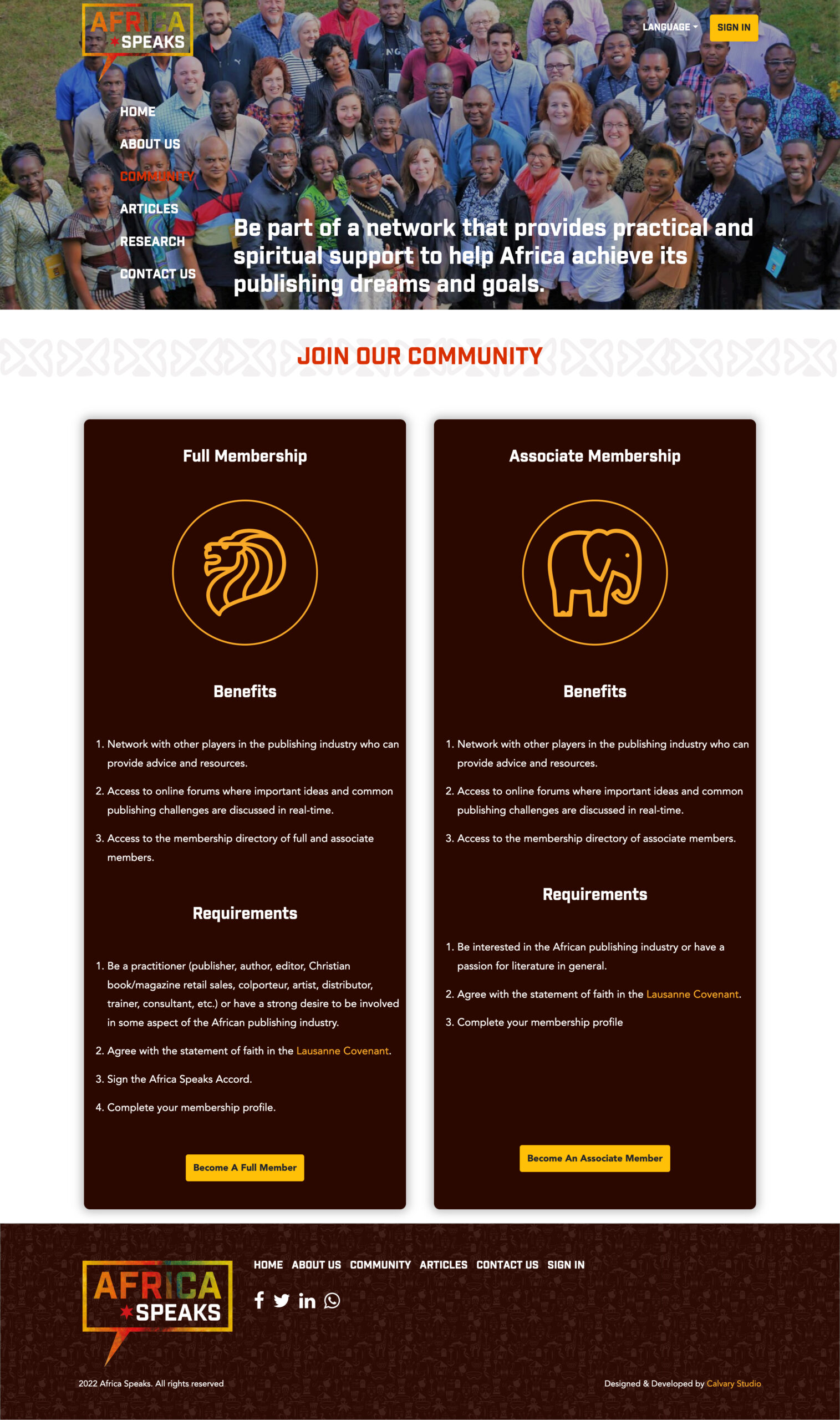 AFRICA SPEAKS

LANGUAGE SIGN IN

HOME
ABOUT US
COMMUNITY
ARTICLES
RESEARCH
CONTACT US

Be part of a network that provides practical and spiritual support to help Africa achieve its publishing dreams and goals.

JOIN OUR COMMUNITY

Full Membership

Benefits

1. Network with other players in the publishing industry who can provide advice and resources.
2. Access to online forums where important ideas and common publishing challenges are discussed in real-time.
3. Access to the membership directory of full and associate members.

Requirements

1. Be a practitioner (publisher, author, editor, Christian book/magazine retail sales, colporteur, artist, distributor, trainer, consultant, etc.) or have a strong desire to be involved in some aspect of the African publishing industry.
2. Agree with the statement of faith in the Lausanne Covenant.
3. Sign the Africa Speaks Accord.
4. Complete your membership profile.

Become A Full Member

Associate Membership

Benefits

1. Network with other players in the publishing industry who can provide advice and resources.
2. Access to online forums where important ideas and common publishing challenges are discussed in real-time.
3. Access to the membership directory of associate members.

Requirements

1. Be interested in the African publishing industry or have a passion for literature in general.
2. Agree with the statement of faith in the Lausanne Covenant.
3. Complete your membership profile

Become An Associate Member

AFRICA SPEAKS

HOME ABOUT US COMMUNITY ARTICLES CONTACT US SIGN IN

2022 Africa Speaks. All rights reserved

Designed & Developed by Calvary Studio